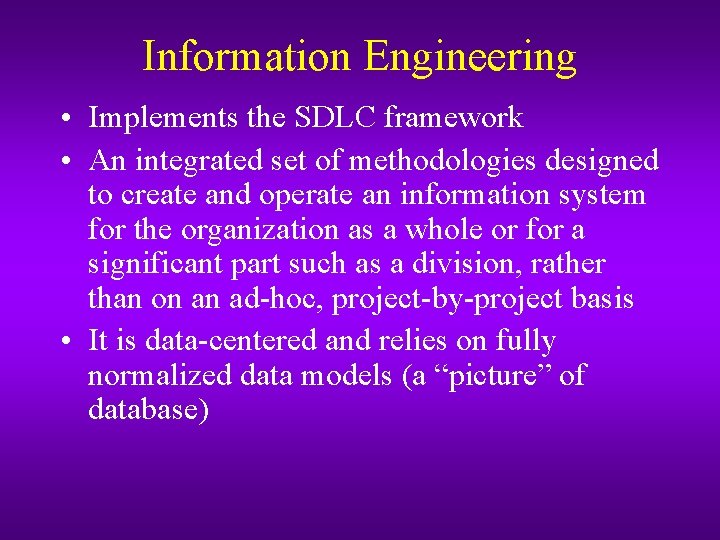 Information Engineering

• Implements the SDLC framework

• An integrated set of methodologies designed to create and operate an information system for the organization as a whole or for a significant part such as a division, rather than on an ad-hoc, project-by-project basis

• It is data-centered and relies on fully normalized data models (a “picture” of database)